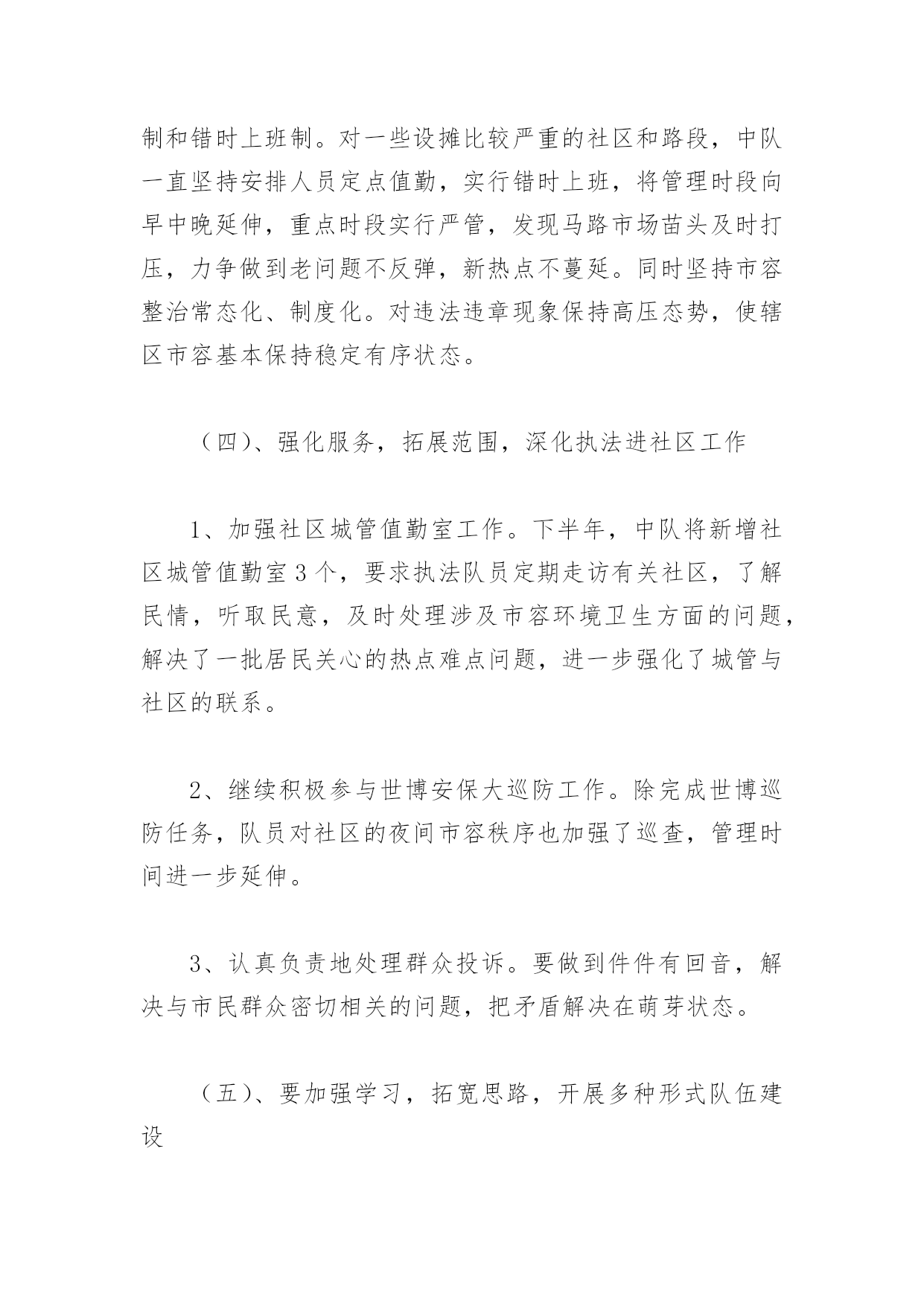 制和错时上班制。对一些设摊比较严重的社区和路段，中队一直坚持安排人员定点值勤，实行错时上班，将管理时段向早中晚延伸，重点时段实行严管，发现马路市场苗头及时打压，力争做到老问题不反弹，新热点不蔓延。同时坚持市容整治常态化、制度化。对违法违章现象保持高压态势，使辖区市容基本保持稳定有序状态。

（四）、强化服务，拓展范围，深化执法进社区工作

1、加强社区城管值勤室工作。下半年，中队将新增社区城管值勤室3个，要求执法队员定期走访有关社区，了解民情，听取民意，及时处理涉及市容环境卫生方面的问题，解决了一批居民关心的热点难点问题，进一步强化了城管与社区的联系。

2、继续积极参与世博安保大巡防工作。除完成世博巡防任务，队员对社区的夜间市容秩序也加强了巡查，管理时间进一步延伸。

3、认真负责地处理群众投诉。要做到件件有回音，解决与市民群众密切相关的问题，把矛盾解决在萌芽状态。

（五）、要加强学习，拓宽思路，开展多种形式队伍建设